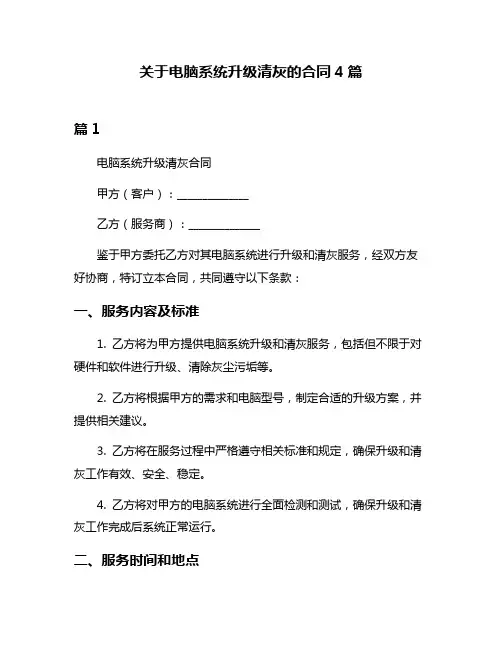 关于电脑系统升级清灰的合同 4 篇

篇 1

电脑系统升级清灰合同

甲方（客户）：____________

乙方（服务商）：____________

鉴于甲方委托乙方对其电脑系统进行升级和清灰服务，经双方友好协商，特订立本合同，共同遵守以下条款：

一、服务内容及标准

1. 乙方将为甲方提供电脑系统升级和清灰服务，包括但不限于对硬件和软件进行升级、清除灰尘污垢等。

2. 乙方将根据甲方的需求和电脑型号，制定合适的升级方案，并提供相关建议。

3. 乙方将在服务过程中严格遵守相关标准和规定，确保升级和清灰工作有效、安全、稳定。

4. 乙方将对甲方的电脑系统进行全面检测和测试，确保升级和清灰工作完成后系统正常运行。

二、服务时间和地点